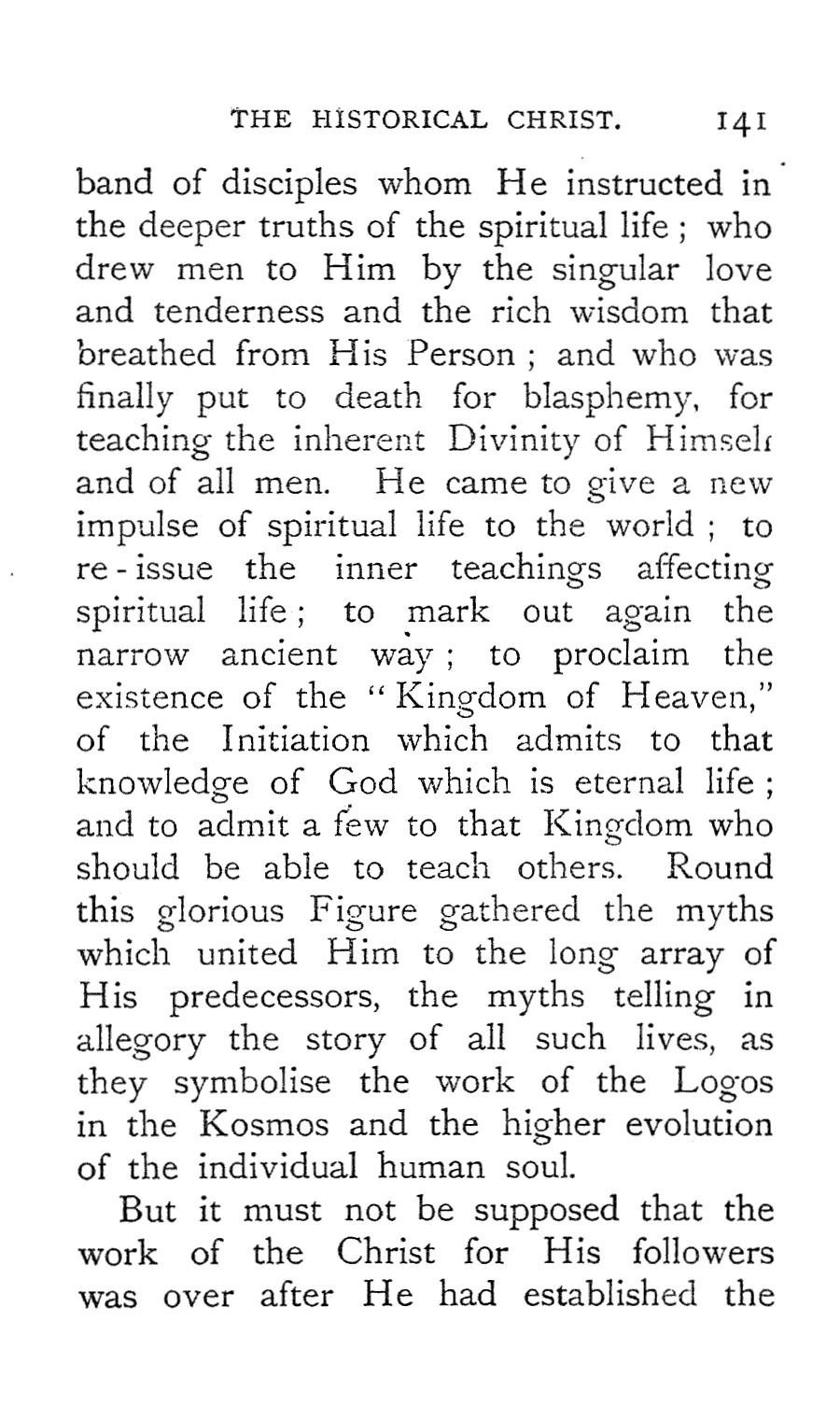 THE HISTORICAL CHRIST. 141

band of disciples whom He instructed in the deeper truths of the spiritual life; who drew men to Him by the singular love and tenderness and the rich wisdom that breathed from His Person; and who was finally put to death for blasphemy, for teaching the inherent Divinity of Himself and of all men. He came to give a new impulse of spiritual life to the world; to re-issue the inner teachings affecting spiritual life; to mark out again the narrow ancient way; to proclaim the existence of the "Kingdom of Heaven," of the Initiation which admits to that knowledge of God which is eternal life; and to admit a few to that Kingdom who should be able to teach others. Round this glorious Figure gathered the myths which united Him to the long array of His predecessors, the myths telling in allegory the story of all such lives, as they symbolise the work of the Logos in the Kosmos and the higher evolution of the individual human soul.

But it must not be supposed that the work of the Christ for His followers was over after He had established the